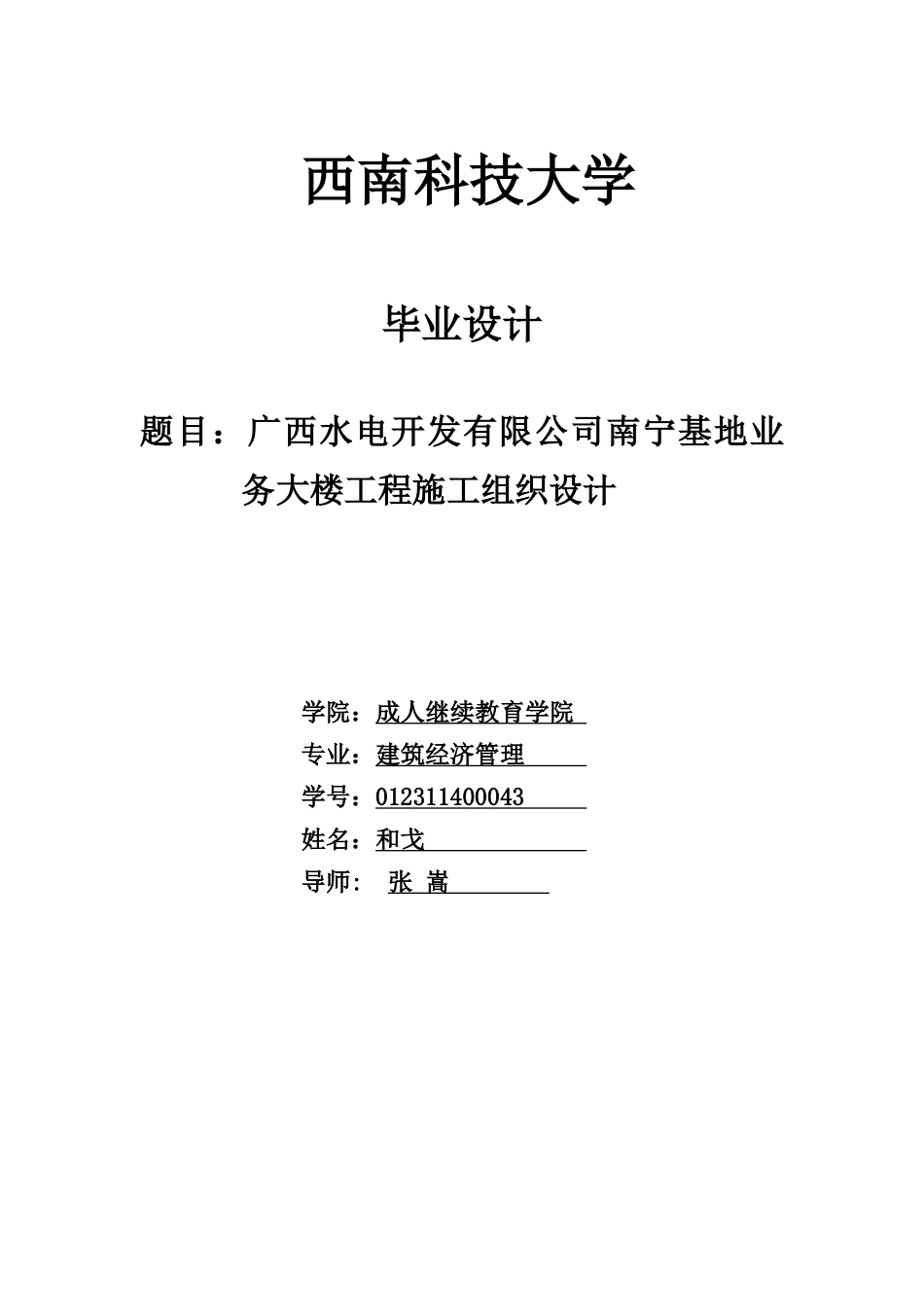 西南科技大学

毕业设计

题目：广西水电开发有限公司南宁基地业务大楼工程施工组织设计

学院：成人继续教育学院
专业：建筑经济管理
学号：012311400043
姓名：和戈
导师： 张 嵩